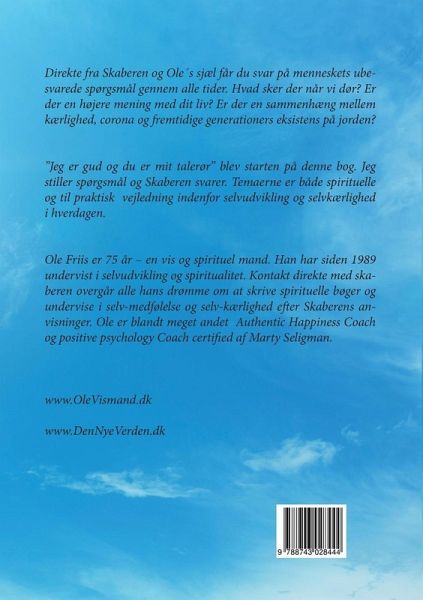 Direkte fra Skaberen og Ole´s sjæl får du svar på menneskets ubesvarede spørgsmål gennem alle tider. Hvad sker der når vi dør? Er der en højere mening med dit liv? Er der en sammenhæng mellem kærlighed, corona og fremtidige generationers eksistens på jorden?

"Jeg er gud og du er mit talerør" blev starten på denne bog. Jeg stiller spørgsmål og Skaberen svarer. Temaerne er både spirituelle og til praktisk vejledning indenfor selvudvikling og selvkærlighed i hverdagen.

Ole Friis er 75 år – en vis og spirituel mand. Han har siden 1989 undervist i selvudvikling og spiritualitet. Kontakt direkte med skaberen overgår alle hans drømme om at skrive spirituelle bøger og undervise i selv-medfølelse og selv-kærlighed efter Skaberens anvisninger. Ole er blandt meget andet Authentic Happiness Coach og positive psychology Coach certified af Marty Seligman.

www.OleVismand.dk

www.DenNyeVerden.dk

9 788743 028444